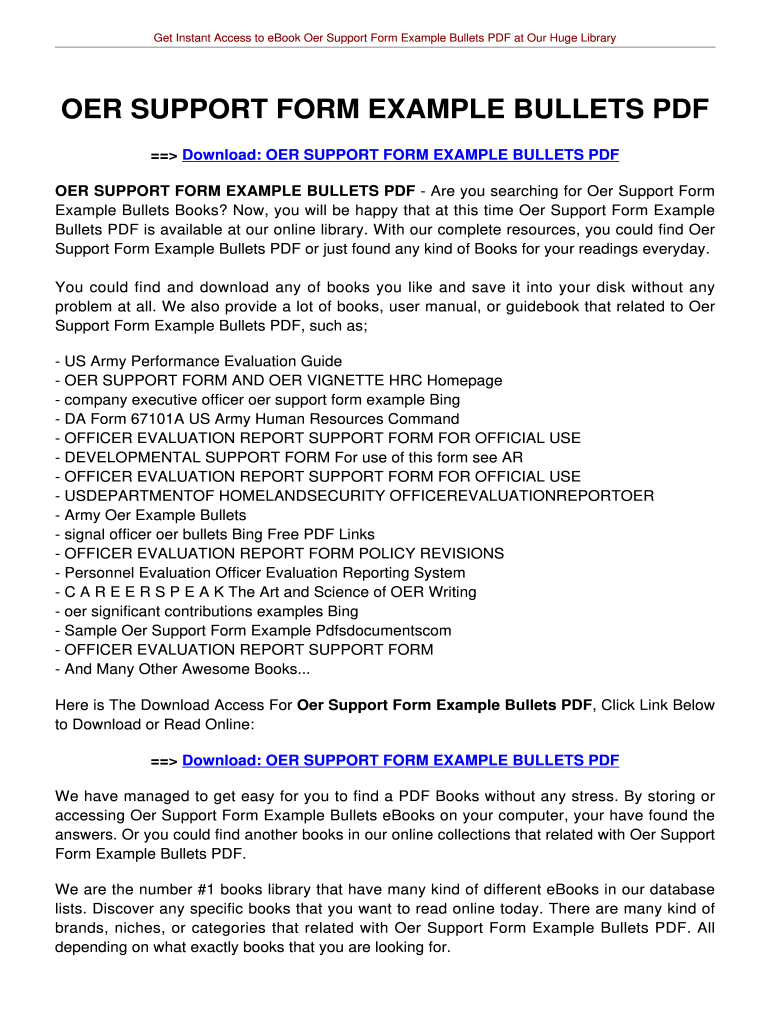 Get Instant Access to eBook Oer Support Form Example Bullets PDF at Our Huge Library

OER SUPPORT FORM EXAMPLE BULLETS PDF

==> Download: OER SUPPORT FORM EXAMPLE BULLETS PDF

OER SUPPORT FORM EXAMPLE BULLETS PDF - Are you searching for Oer Support Form Example Bullets Books? Now, you will be happy that at this time Oer Support Form Example Bullets PDF is available at our online library. With our complete resources, you could find Oer Support Form Example Bullets PDF or just found any kind of Books for your readings everyday.

You could find and download any of books you like and save it into your disk without any problem at all. We also provide a lot of books, user manual, or guidebook that related to Oer Support Form Example Bullets PDF, such as;

- US Army Performance Evaluation Guide
- OER SUPPORT FORM AND OER VIGNETTE HRC Homepage
- company executive officer oer support form example Bing
- DA Form 67101A US Army Human Resources Command
- OFFICER EVALUATION REPORT SUPPORT FORM FOR OFFICIAL USE
- DEVELOPMENTAL SUPPORT FORM For use of this form see AR
- OFFICER EVALUATION REPORT SUPPORT FORM FOR OFFICIAL USE
- USDEPARTMENTOF HOMELANDSECURITY OFFICEREVALUATIONREPORTOER
- Army Oer Example Bullets
- signal officer oer bullets Bing Free PDF Links
- OFFICER EVALUATION REPORT FORM POLICY REVISIONS
- Personnel Evaluation Officer Evaluation Reporting System
- C A R E E R S P E A K The Art and Science of OER Writing
- oer significant contributions examples Bing
- Sample Oer Support Form Example Pdfsdocumentscom
- OFFICER EVALUATION REPORT SUPPORT FORM
- And Many Other Awesome Books...

Here is The Download Access For Oer Support Form Example Bullets PDF, Click Link Below to Download or Read Online:

==> Download: OER SUPPORT FORM EXAMPLE BULLETS PDF

We have managed to get easy for you to find a PDF Books without any stress. By storing or accessing Oer Support Form Example Bullets eBooks on your computer, your have found the answers. Or you could find another books in our online collections that related with Oer Support Form Example Bullets PDF.

We are the number #1 books library that have many kind of different eBooks in our database lists. Discover any specific books that you want to read online today. There are many kind of brands, niches, or categories that related with Oer Support Form Example Bullets PDF. All depending on what exactly books that you are looking for.